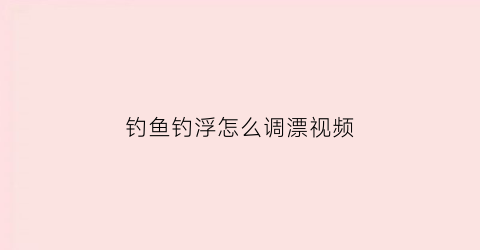 钓鱼钓浮怎么调漂视频